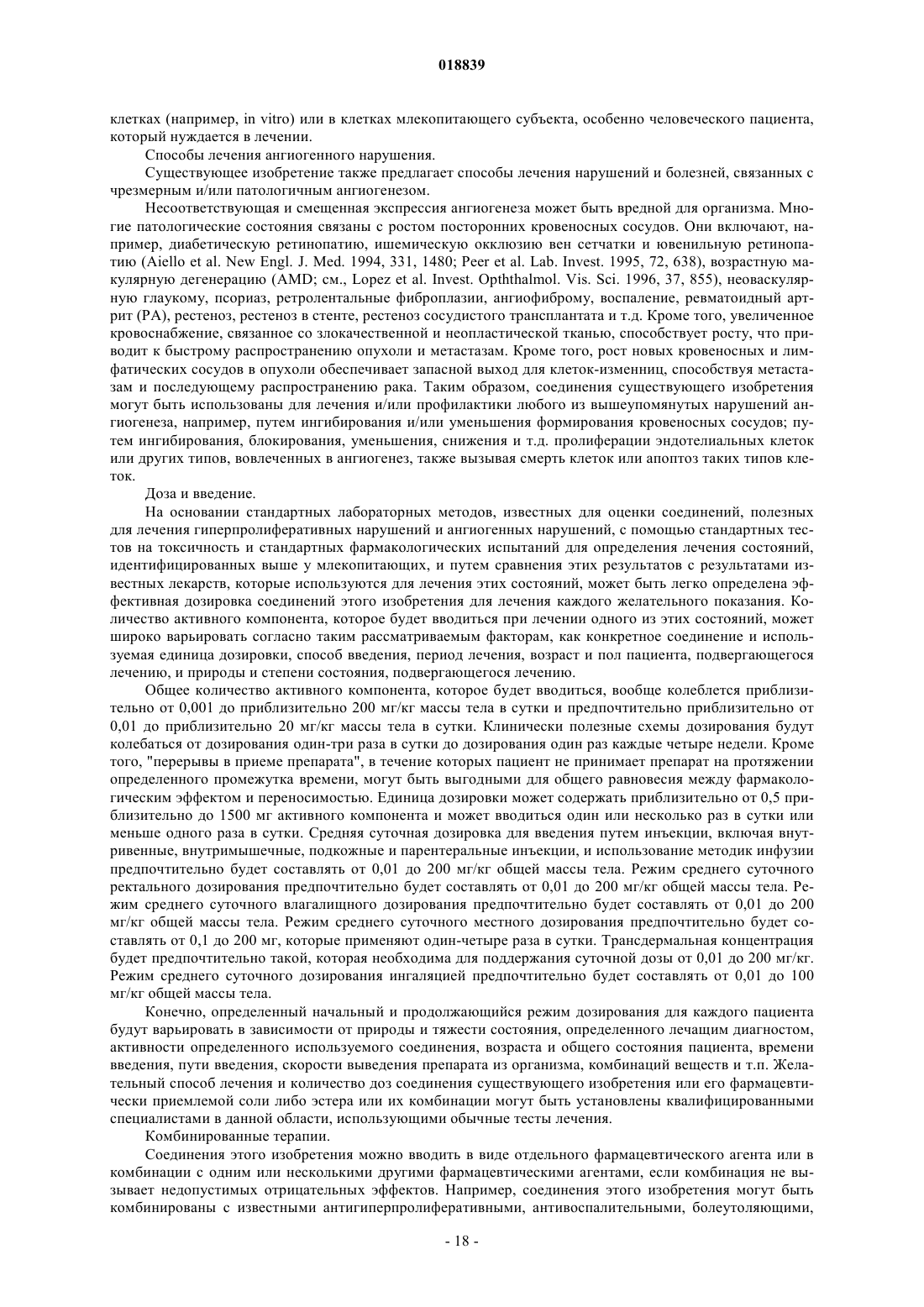 018839

клетках (например, in vitro) или в клетках млекопитающего субъекта, особенно человеческого пациента, который нуждается в лечении.

Способы лечения ангиогенного нарушения.

Существующее изобретение также предлагает способы лечения нарушений и болезней, связанных с чрезмерным и/или патологичным ангиогенезом.

Несоответствующая и смещенная экспрессия ангиогенеза может быть вредной для организма. Многие патологические состояния связаны с ростом посторонних кровеносных сосудов. Они включают, например, диабетическую ретинопатию, ишемическую окклюзию вен сетчатки и ювенильную ретинопатию (Aiello et al. New Engl. J. Med. 1994, 331, 1480; Peer et al. Lab. Invest. 1995, 72, 638), возрастную макулярную дегенерацию (AMD; см., Lopez et al. Invest. Opththalmol. Vis. Sci. 1996, 37, 855), неоваскулярную глаукому, псориаз, ретролентальные фиброплазии, ангиофиброму, воспаление, ревматоидный артрит (РА), рестеноз, рестеноз в стенте, рестеноз сосудистого трансплантата и т.д. Кроме того, увеличенное кровоснабжение, связанное со злокачественной и неопластической тканью, способствует росту, что приводит к быстрому распространению опухоли и метастазам. Кроме того, рост новых кровеносных и лимфатических сосудов в опухоли обеспечивает запасной выход для клеток-изменниц, способствуя метастазам и последующему распространению рака. Таким образом, соединения существующего изобретения могут быть использованы для лечения и/или профилактики любого из вышеупомянутых нарушений ангиогенеза, например, путем ингибирования и/или уменьшения формирования кровеносных сосудов; путем ингибирования, блокирования, уменьшения, снижения и т.д. пролиферации эндотелиальных клеток или других типов, вовлеченных в ангиогенез, также вызывая смерть клеток или апоптоз таких типов клеток.

Доза и введение.

На основании стандартных лабораторных методов, известных для оценки соединений, полезных для лечения гиперпролиферативных нарушений и ангиогенных нарушений, с помощью стандартных тестов на токсичность и стандартных фармакологических испытаний для определения лечения состояний, идентифицированных выше у млекопитающих, и путем сравнения этих результатов с результатами известных лекарств, которые используются для лечения этих состояний, может быть легко определена эффективная дозировка соединений этого изобретения для лечения каждого желательного показания. Количество активного компонента, которое будет вводиться при лечении одного из этих состояний, может широко варьировать согласно таким рассматриваемым факторам, как конкретное соединение и используемая единица дозировки, способ введения, период лечения, возраст и пол пациента, подвергающегося лечению, и природы и степени состояния, подвергающегося лечению.

Общее количество активного компонента, которое будет вводиться, вообще колеблется приблизительно от 0,001 до приблизительно 200 мг/кг массы тела в сутки и предпочтительно приблизительно от 0,01 до приблизительно 20 мг/кг массы тела в сутки. Клинически полезные схемы дозирования будут колебаться от дозирования один-три раза в сутки до дозирования один раз каждые четыре недели. Кроме того, "перерывы в приеме препарата", в течение которых пациент не принимает препарат на протяжении определенного промежутка времени, могут быть выгодными для общего равновесия между фармакологическим эффектом и переносимостью. Единица дозировки может содержать приблизительно от 0,5 приблизительно до 1500 мг активного компонента и может вводиться один или несколько раз в сутки или меньше одного раза в сутки. Средняя суточная дозировка для введения путем инъекции, включая внутривенные, внутримышечные, подкожные и парентеральные инъекции, и использование методик инфузии предпочтительно будет составлять от 0,01 до 200 мг/кг общей массы тела. Режим среднего суточного ректального дозирования предпочтительно будет составлять от 0,01 до 200 мг/кг общей массы тела. Режим среднего суточного влагалищного дозирования предпочтительно будет составлять от 0,01 до 200 мг/кг общей массы тела. Режим среднего суточного местного дозирования предпочтительно будет составлять от 0,1 до 200 мг, которые применяют один-четыре раза в сутки. Трансдермальная концентрация будет предпочтительно такой, которая необходима для поддержания суточной дозы от 0,01 до 200 мг/кг. Режим среднего суточного дозирования ингаляцией предпочтительно будет составлять от 0,01 до 100 мг/кг общей массы тела.

Конечно, определенный начальный и продолжающийся режим дозирования для каждого пациента будут варьировать в зависимости от природы и тяжести состояния, определенного лечащим диагностом, активности определенного используемого соединения, возраста и общего состояния пациента, времени введения, пути введения, скорости выведения препарата из организма, комбинаций веществ и т.п. Желательный способ лечения и количество доз соединения существующего изобретения или его фармацевтически приемлемой соли либо эстера или их комбинации могут быть установлены квалифицированными специалистами в данной области, использующими обычные тесты лечения.

Комбинированные терапии.

Соединения этого изобретения можно вводить в виде отдельного фармацевтического агента или в комбинации с одним или несколькими другими фармацевтическими агентами, если комбинация не вызывает недопустимых отрицательных эффектов. Например, соединения этого изобретения могут быть комбинированы с известными антигиперпролиферативными, антивоспалительными, болеутоляющими,

- 18 -